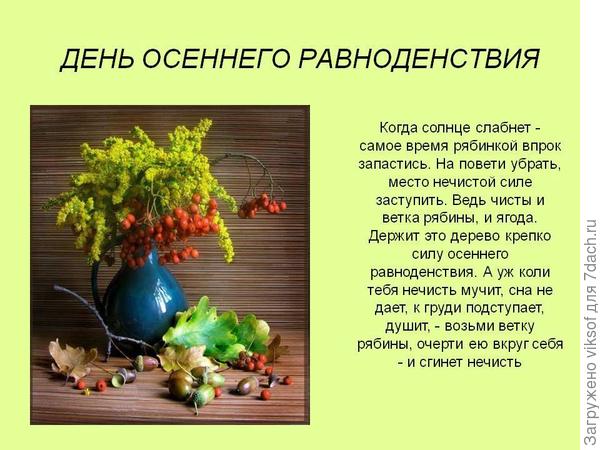 ДЕНЬ ОСЕННЕГО РАВНОДЕНСТВИЯ

Когда солнце слабнет - самое время рябинкой впрок запастись. На повети убрать, место нечистой силе заступить. Ведь чисты и ветка рябины, и ягода. Держит это дерево крепко силу осеннего равноденствия. А уж коли тебя нечисть мучит, сна не дает, к груди подступает, душит, - возьми ветку рябины, очерти ею вкруг себя - и сгинет нечисть

Загружено viksof для 7dach.ru